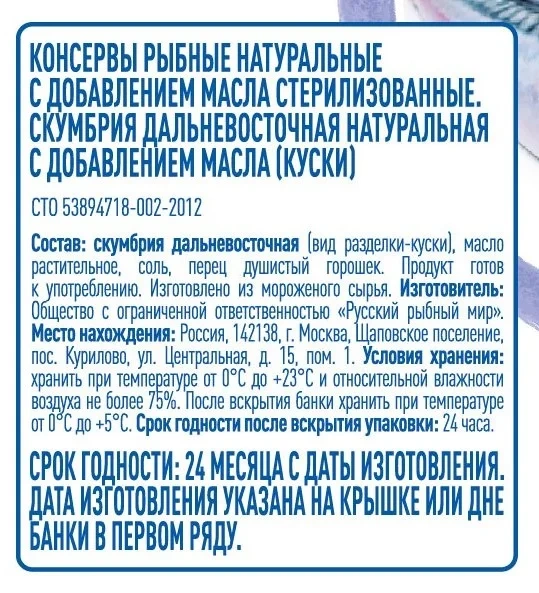 КОНСЕРВЫ РЫБНЫЕ НАТУРАЛЬНЫЕ С ДОБАВЛЕНИЕМ МАСЛА СТЕРИЛИЗОВАННЫЕ. СКУМБРИЯ ДАЛЬНЕВОСТОЧНАЯ НАТУРАЛЬНАЯ С ДОБАВЛЕНИЕМ МАСЛА (КУСКИ)

СТО 53894718-002-2012

Состав: скумбрия дальневосточная (вид разделки-куски), масло растительное, соль, перец душистый горошек. Продукт готов к употреблению. Изготовлено из мороженого сырья. Изготовитель: Общество с ограниченной ответственностью «Русский рыбный мир». Место нахождения: Россия, 142138, г. Москва, Щаповское поселение, пос. Курилово, ул. Центральная, д. 15, пом. 1. Условия хранения: хранить при температуре от 0°С до +23°С и относительной влажности воздуха не более 75%. После вскрытия банки хранить при температуре от 0°С до +5°С. Срок годности после вскрытия упаковки: 24 часа.

СРОК ГОДНОСТИ: 24 МЕСЯЦА С ДАТЫ ИЗГОТОВЛЕНИЯ. ДАТА ИЗГОТОВЛЕНИЯ УКАЗАНА НА КРЫШКЕ ИЛИ ДНЕ БАНКИ В ПЕРВОМ РЯДУ.